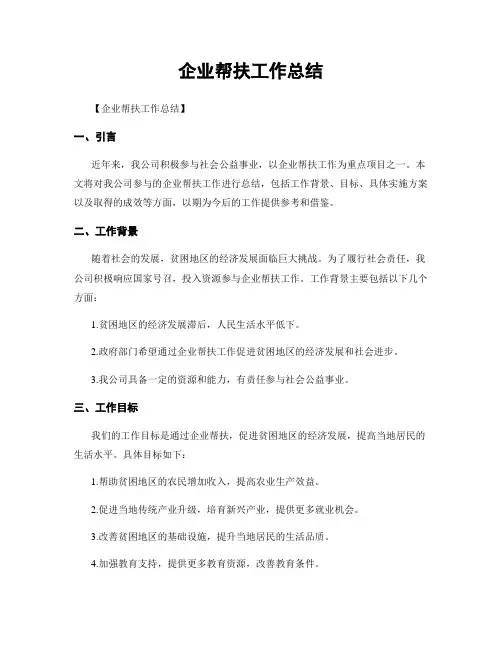 企业帮扶工作总结

【企业帮扶工作总结】

一、引言

近年来，我公司积极参与社会公益事业，以企业帮扶工作为重点项目之一。本文将对我公司参与的企业帮扶工作进行总结，包括工作背景、目标、具体实施方案以及取得的成效等方面，以期为今后的工作提供参考和借鉴。

二、工作背景

随着社会的发展，贫困地区的经济发展面临巨大挑战。为了履行社会责任，我公司积极响应国家号召，投入资源参与企业帮扶工作。工作背景主要包括以下几个方面：

1.贫困地区的经济发展滞后，人民生活水平低下。

2.政府部门希望通过企业帮扶工作促进贫困地区的经济发展和社会进步。

3.我公司具备一定的资源和能力，有责任参与社会公益事业。

三、工作目标

我们的工作目标是通过企业帮扶，促进贫困地区的经济发展，提高当地居民的生活水平。具体目标如下：

1.帮助贫困地区的农民增加收入，提高农业生产效益。

2.促进当地传统产业升级，培育新兴产业，提供更多就业机会。

3.改善贫困地区的基础设施，提升当地居民的生活品质。

4.加强教育支持，提供更多教育资源，改善教育条件。